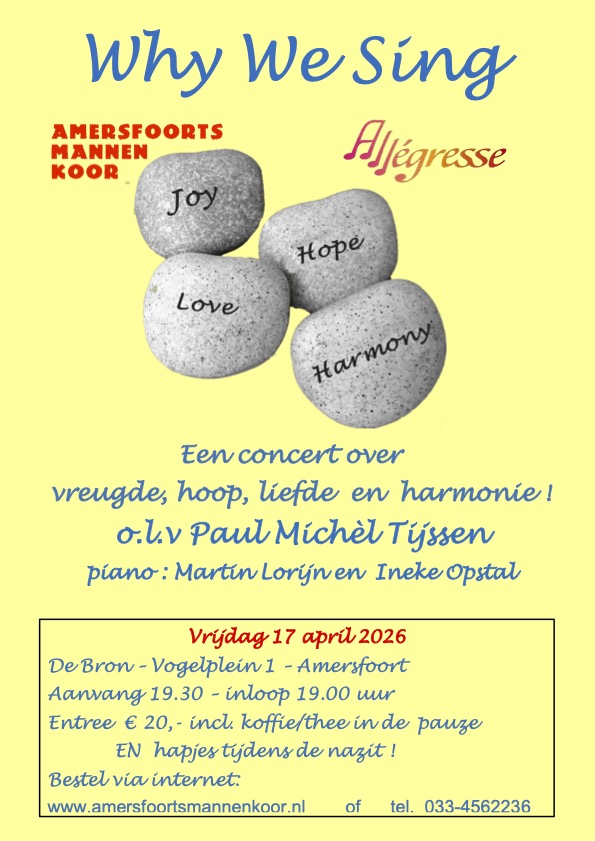 Why We Sing

AMERSFOORTS
MANNEN
KOOR

Allégresse

Joy

Hope

Love

Harmony

Een concert over
vreugde, hoop, liefde en harmonie !
o.l.v Paul Michèl Tijssen
piano : Martin Lorijn en Ineke Opstal

Vrijdag 17 april 2026
De Bron - Vogelplein 1 - Amersfoort
Aanvang 19.30 - inloop 19.00 uur
Entree € 20,- incl. koffie/thee in de pauze
EN hapjes tijdens de nazit !
Bestel via internet:
www.amersfoortsmannenkoor.nl of tel. 033-4562236